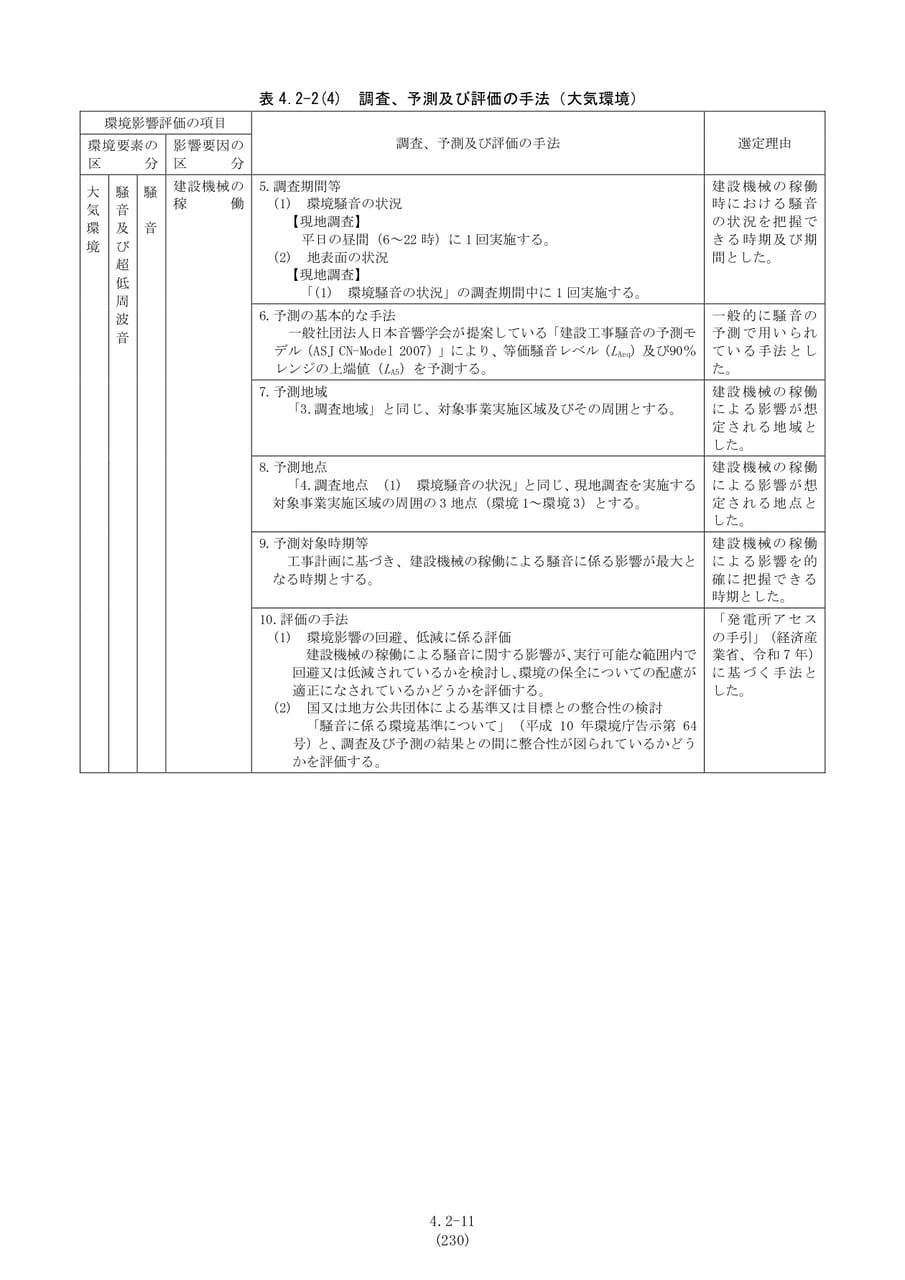 表4.2-2(4)　調査、予測及び評価の手法（大気環境）

| 環境影響評価の項目 |  |  |  | 調査、予測及び評価の手法 | 選定理由 |
|---|---|---|---|---|---|
| 環境要素の区分 |  |  | 影響要因の区分 |  |  |
| 大気環境 | 騒音及び超低周波音 | 騒音 | 建設機械の稼働 | 5.調査期間等 (1) 環境騒音の状況 【現地調査】 平日の昼間（6～22時）に1回実施する。 (2) 地表面の状況 【現地調査】 「(1) 環境騒音の状況」の調査期間中に1回実施する。 | 建設機械の稼働時における騒音の状況を把握できる時期及び期間とした。 |
|  |  |  |  | 6.予測の基本的な手法 一般社団法人日本音響学会が提案している「建設工事騒音の予測モデル（ASJ CN-Model 2007）」により、等価騒音レベル（$L_{Aeq}$）及び90%レンジの上端値（$L_{A5}$）を予測する。 | 一般的に騒音の予測で用いられている手法とした。 |
|  |  |  |  | 7.予測地域 「3.調査地域」と同じ、対象事業実施区域及びその周囲とする。 | 建設機械の稼働による影響が想定される地域とした。 |
|  |  |  |  | 8.予測地点 「4.調査地点 (1) 環境騒音の状況」と同じ、現地調査を実施する対象事業実施区域の周囲の3地点（環境1～環境3）とする。 | 建設機械の稼働による影響が想定される地点とした。 |
|  |  |  |  | 9.予測対象時期等 工事計画に基づき、建設機械の稼働による騒音に係る影響が最大となる時期とする。 | 建設機械の稼働による影響を的確に把握できる時期とした。 |
|  |  |  |  | 10.評価の手法 (1) 環境影響の回避、低減に係る評価 建設機械の稼働による騒音に関する影響が、実行可能な範囲内で回避又は低減されているかを検討し、環境の保全についての配慮が適正になされているかどうかを評価する。 (2) 国又は地方公共団体による基準又は目標との整合性の検討 「騒音に係る環境基準について」（平成10年環境庁告示第64号）と、調査及び予測の結果との間に整合性が図られているかどうかを評価する。 | 「発電所アセスの手引」（経済産業省、令和7年）に基づく手法とした。 |

4.2-11
(230)